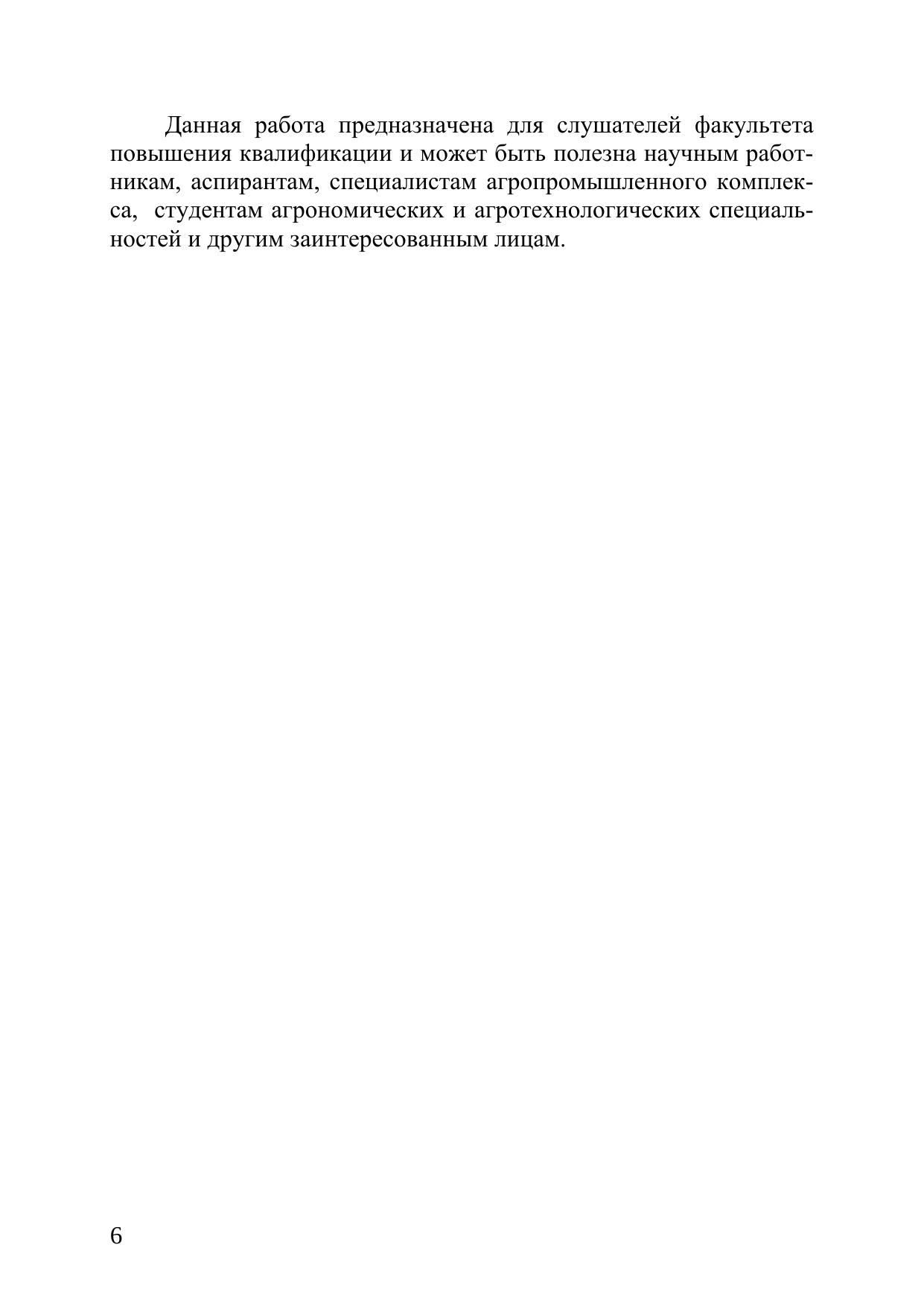 Данная работа предназначена для слушателей факультета повышения квалификации и может быть полезна научным работникам, аспирантам, специалистам агропромышленного комплекса, студентам агрономических и агротехнологических специальностей и другим заинтересованным лицам.

6